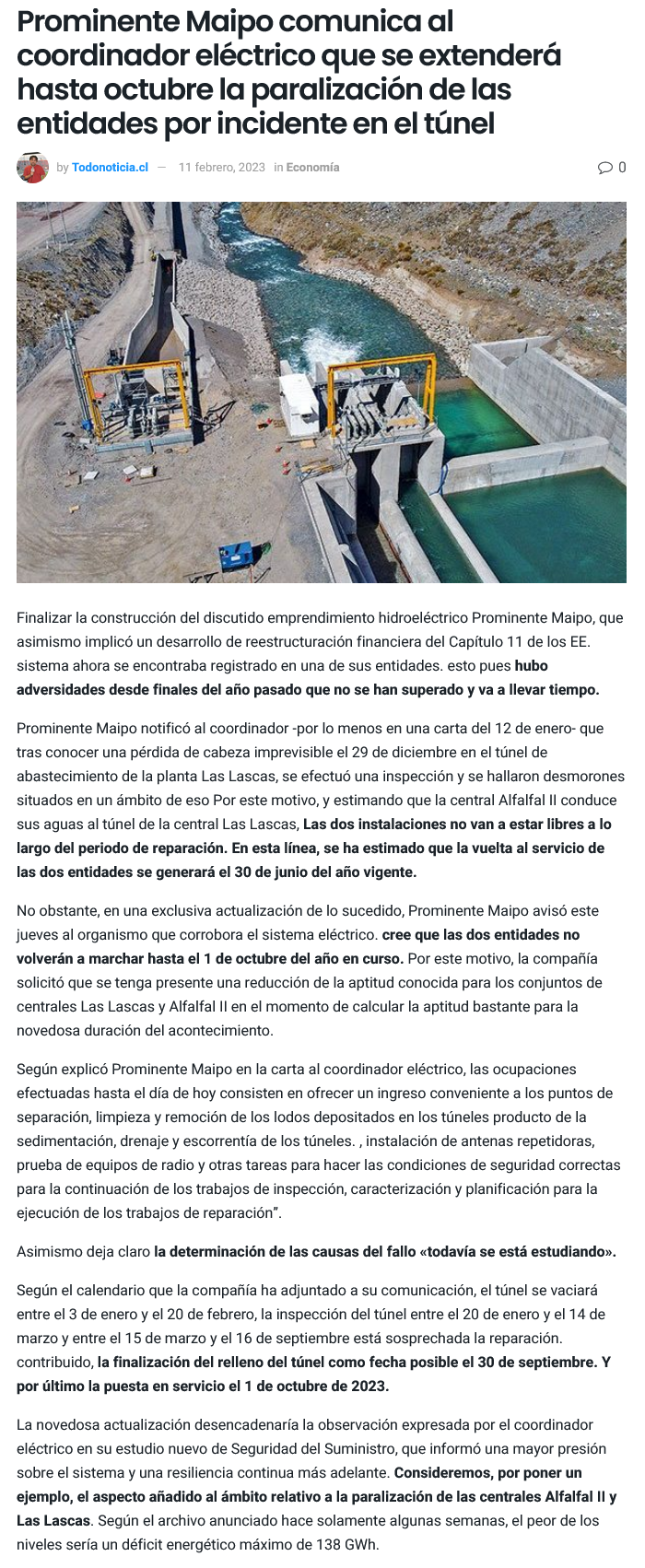 Prominente Maipo comunica al coordinador eléctrico que se extenderá hasta octubre la paralización de las entidades por incidente en el túnel

by Todonoticia.cl — 11 febrero, 2023 in Economía

0

Finalizar la construcción del discutido emprendimiento hidroeléctrico Prominente Maipo, que asimismo implicó un desarrollo de reestructuración financiera del Capítulo 11 de los EE. sistema ahora se encontraba registrado en una de sus entidades. esto pues hubo adversidades desde finales del año pasado que no se han superado y va a llevar tiempo.

Prominente Maipo notificó al coordinador -por lo menos en una carta del 12 de enero- que tras conocer una pérdida de cabeza imprevisible el 29 de diciembre en el túnel de abastecimiento de la planta Las Lascas, se efectuó una inspección y se hallaron desmorones situados en un ámbito de eso Por este motivo, y estimando que la central Alfalfal II conduce sus aguas al túnel de la central Las Lascas, Las dos instalaciones no van a estar libres a lo largo del periodo de reparación. En esta línea, se ha estimado que la vuelta al servicio de las dos entidades se generará el 30 de junio del año vigente.

No obstante, en una exclusiva actualización de lo sucedido, Prominente Maipo avisó este jueves al organismo que corrobora el sistema eléctrico. cree que las dos entidades no volverán a marchar hasta el 1 de octubre del año en curso. Por este motivo, la compañía solicitó que se tenga presente una reducción de la aptitud conocida para los conjuntos de centrales Las Lascas y Alfalfal II en el momento de calcular la aptitud bastante para la novedosa duración del acontecimiento.

Según explicó Prominente Maipo en la carta al coordinador eléctrico, las ocupaciones efectuadas hasta el día de hoy consisten en ofrecer un ingreso conveniente a los puntos de separación, limpieza y remoción de los lodos depositados en los túneles producto de la sedimentación, drenaje y escorrentía de los túneles. , instalación de antenas repetidoras, prueba de equipos de radio y otras tareas para hacer las condiciones de seguridad correctas para la continuación de los trabajos de inspección, caracterización y planificación para la ejecución de los trabajos de reparación".

Asimismo deja claro la determinación de las causas del fallo «todavía se está estudiando».

Según el calendario que la compañía ha adjuntado a su comunicación, el túnel se vaciará entre el 3 de enero y el 20 de febrero, la inspección del túnel entre el 20 de enero y el 14 de marzo y entre el 15 de marzo y el 16 de septiembre está sosprechada la reparación. contribuido, la finalización del relleno del túnel como fecha posible el 30 de septiembre. Y por último la puesta en servicio el 1 de octubre de 2023.

La novedosa actualización desencadenaría la observación expresada por el coordinador eléctrico en su estudio nuevo de Seguridad del Suministro, que informó una mayor presión sobre el sistema y una resiliencia continua más adelante. Consideremos, por poner un ejemplo, el aspecto añadido al ámbito relativo a la paralización de las centrales Alfalfal II y Las Lascas. Según el archivo anunciado hace solamente algunas semanas, el peor de los niveles sería un déficit energético máximo de 138 GWh.